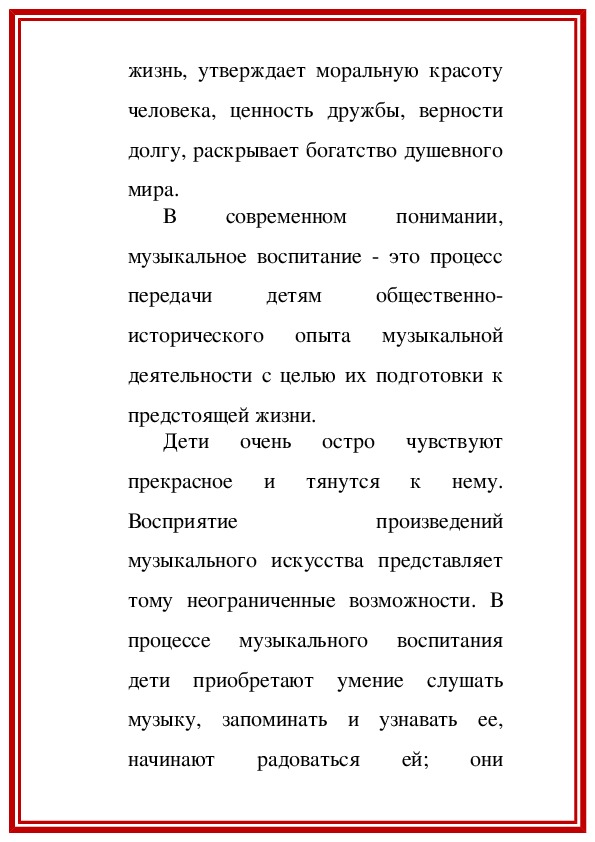 жизнь, утверждает моральную красоту человека, ценность дружбы, верности долгу, раскрывает богатство душевного мира.

В современном понимании, музыкальное воспитание - это процесс передачи детям общественно-исторического опыта музыкальной деятельности с целью их подготовки к предстоящей жизни.

Дети очень остро чувствуют прекрасное и тянутся к нему. Восприятие произведений музыкального искусства представляет тому неограниченные возможности. В процессе музыкального воспитания дети приобретают умение слушать музыку, запоминать и узнавать ее, начинают радоваться ей; они